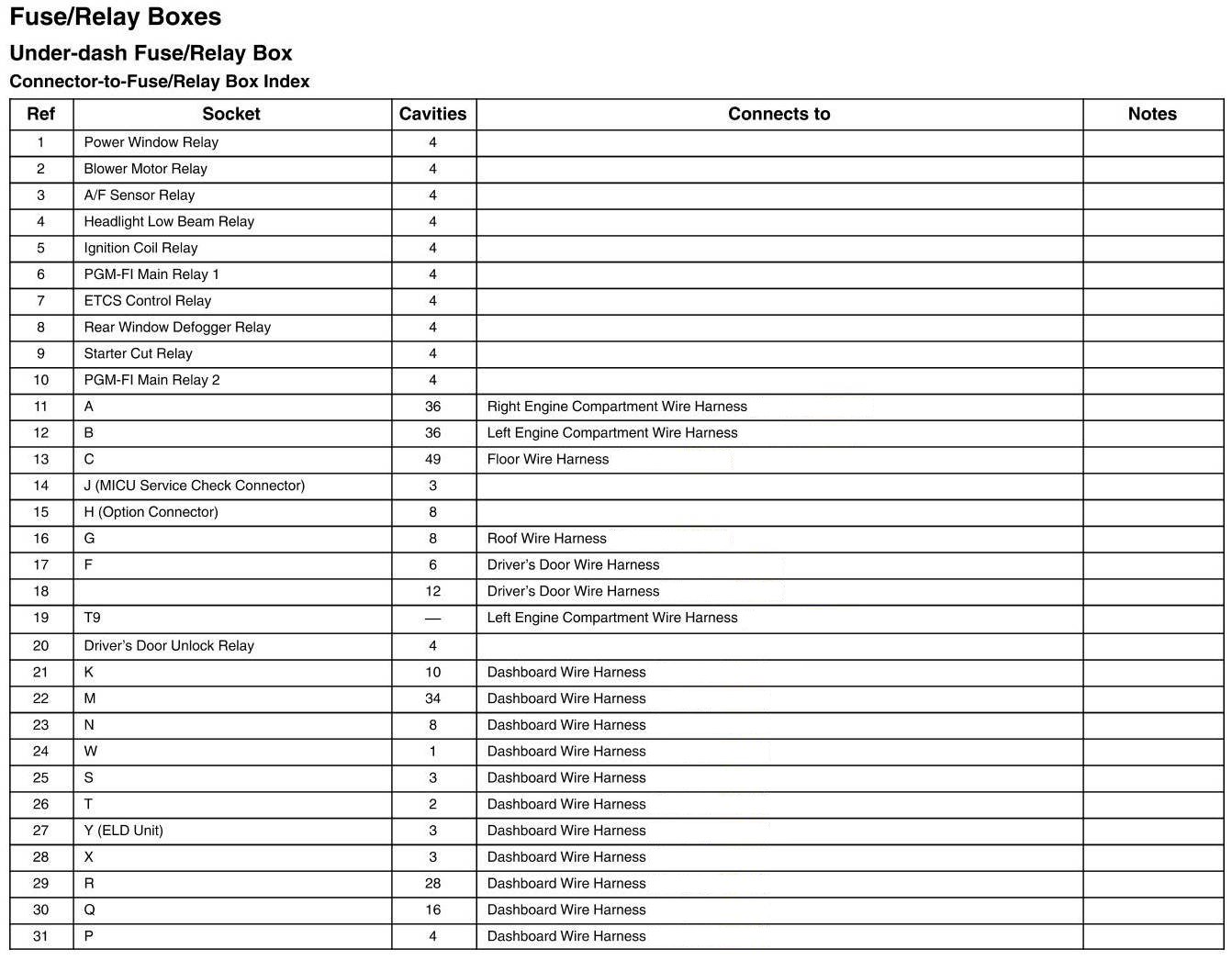 Fuse/Relay Boxes

Under-dash Fuse/Relay Box

Connector-to-Fuse/Relay Box Index

| Ref | Socket | Cavities | Connects to | Notes |
|---|---|---|---|---|
| 1 | Power Window Relay | 4 | | |
| 2 | Blower Motor Relay | 4 | | |
| 3 | A/F Sensor Relay | 4 | | |
| 4 | Headlight Low Beam Relay | 4 | | |
| 5 | Ignition Coil Relay | 4 | | |
| 6 | PGM-FI Main Relay 1 | 4 | | |
| 7 | ETCS Control Relay | 4 | | |
| 8 | Rear Window Defogger Relay | 4 | | |
| 9 | Starter Cut Relay | 4 | | |
| 10 | PGM-FI Main Relay 2 | 4 | | |
| 11 | A | 36 | Right Engine Compartment Wire Harness | |
| 12 | B | 36 | Left Engine Compartment Wire Harness | |
| 13 | C | 49 | Floor Wire Harness | |
| 14 | J (MICU Service Check Connector) | 3 | | |
| 15 | H (Option Connector) | 8 | | |
| 16 | G | 8 | Roof Wire Harness | |
| 17 | F | 6 | Driver's Door Wire Harness | |
| 18 | | 12 | Driver's Door Wire Harness | |
| 19 | T9 | — | Left Engine Compartment Wire Harness | |
| 20 | Driver's Door Unlock Relay | 4 | | |
| 21 | K | 10 | Dashboard Wire Harness | |
| 22 | M | 34 | Dashboard Wire Harness | |
| 23 | N | 8 | Dashboard Wire Harness | |
| 24 | W | 1 | Dashboard Wire Harness | |
| 25 | S | 3 | Dashboard Wire Harness | |
| 26 | T | 2 | Dashboard Wire Harness | |
| 27 | Y (ELD Unit) | 3 | Dashboard Wire Harness | |
| 28 | X | 3 | Dashboard Wire Harness | |
| 29 | R | 28 | Dashboard Wire Harness | |
| 30 | Q | 16 | Dashboard Wire Harness | |
| 31 | P | 4 | Dashboard Wire Harness | |